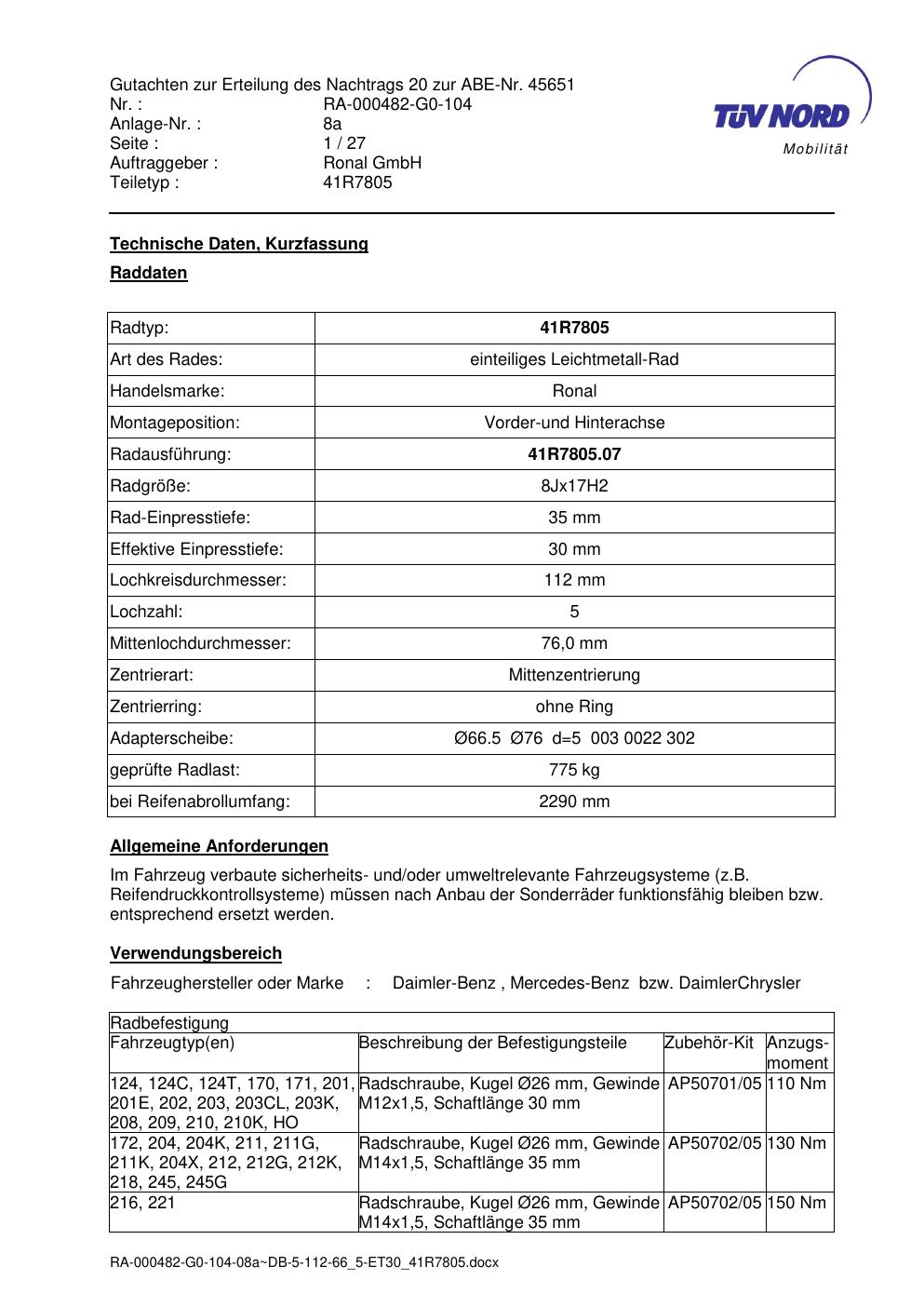 Gutachten zur Erteilung des Nachtrags 20 zur ABE-Nr. 45651
Nr. : RA-000482-G0-104
Anlage-Nr. : 8a
Seite : 1 / 27
Auftraggeber : Ronal GmbH
Teiletyp : 41R7805

TÜV NORD
Mobilität

Technische Daten, Kurzfassung

Raddaten

| Radtyp: | 41R7805 |
|---|---|
| Art des Rades: | einteiliges Leichtmetall-Rad |
| Handelsmarke: | Ronal |
| Montageposition: | Vorder-und Hinterachse |
| Radausführung: | 41R7805.07 |
| Radgröße: | 8Jx17H2 |
| Rad-Einpresstiefe: | 35 mm |
| Effektive Einpresstiefe: | 30 mm |
| Lochkreisdurchmesser: | 112 mm |
| Lochzahl: | 5 |
| Mittenlochdurchmesser: | 76,0 mm |
| Zentrierart: | Mittenzentrierung |
| Zentrierring: | ohne Ring |
| Adapterscheibe: | Ø66.5 Ø76 d=5 003 0022 302 |
| geprüfte Radlast: | 775 kg |
| bei Reifenabrollumfang: | 2290 mm |

Allgemeine Anforderungen

Im Fahrzeug verbaute sicherheits- und/oder umweltrelevante Fahrzeugsysteme (z.B. Reifendruckkontrollsysteme) müssen nach Anbau der Sonderräder funktionsfähig bleiben bzw. entsprechend ersetzt werden.

Verwendungsbereich

Fahrzeughersteller oder Marke : Daimler-Benz , Mercedes-Benz bzw. DaimlerChrysler

| Radbefestigung | | | |
|---|---|---|---|
| Fahrzeugtyp(en) | Beschreibung der Befestigungsteile | Zubehör-Kit | Anzugs-moment |
| 124, 124C, 124T, 170, 171, 201, 201E, 202, 203, 203CL, 203K, 208, 209, 210, 210K, HO | Radschraube, Kugel Ø26 mm, Gewinde M12x1,5, Schaftlänge 30 mm | AP50701/05 | 110 Nm |
| 172, 204, 204K, 211, 211G, 211K, 204X, 212, 212G, 212K, 218, 245, 245G | Radschraube, Kugel Ø26 mm, Gewinde M14x1,5, Schaftlänge 35 mm | AP50702/05 | 130 Nm |
| 216, 221 | Radschraube, Kugel Ø26 mm, Gewinde M14x1,5, Schaftlänge 35 mm | AP50702/05 | 150 Nm |

RA-000482-G0-104-08a~DB-5-112-66_5-ET30_41R7805.docx